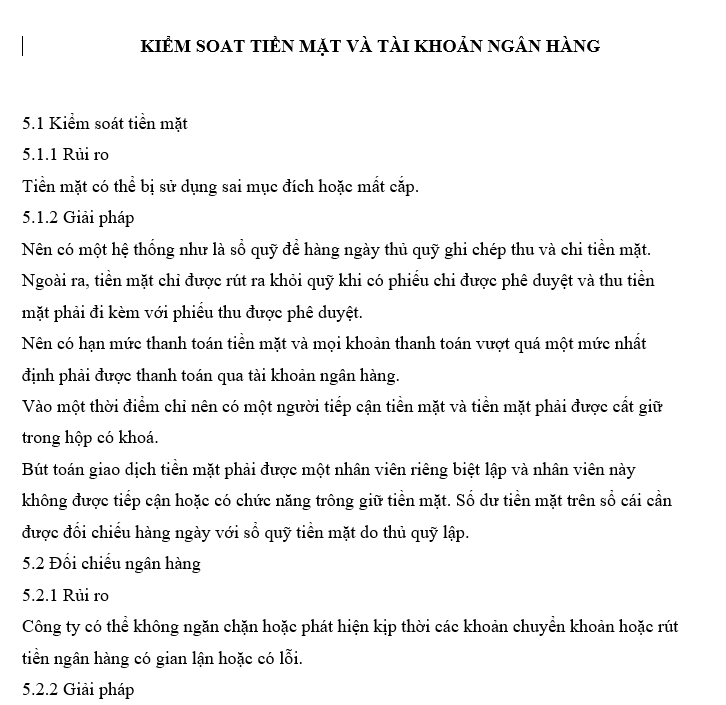 KIỂM SOAT TIỀN MẶT VÀ TÀI KHOẢN NGÂN HÀNG

5.1 Kiểm soát tiền mặt

5.1.1 Rủi ro

Tiền mặt có thể bị sử dụng sai mục đích hoặc mất cắp.

5.1.2 Giải pháp

Nên có một hệ thống như là sổ quỹ để hàng ngày thủ quỹ ghi chép thu và chi tiền mặt. Ngoài ra, tiền mặt chỉ được rút ra khỏi quỹ khi có phiếu chi được phê duyệt và thu tiền mặt phải đi kèm với phiếu thu được phê duyệt.

Nên có hạn mức thanh toán tiền mặt và mọi khoản thanh toán vượt quá một mức nhất định phải được thanh toán qua tài khoản ngân hàng.

Vào một thời điểm chỉ nên có một người tiếp cận tiền mặt và tiền mặt phải được cất giữ trong hộp có khoá.

Bút toán giao dịch tiền mặt phải được một nhân viên riêng biệt lập và nhân viên này không được tiếp cận hoặc có chức năng trông giữ tiền mặt. Số dư tiền mặt trên sổ cái cần được đối chiếu hàng ngày với sổ quỹ tiền mặt do thủ quỹ lập.

5.2 Đối chiếu ngân hàng

5.2.1 Rủi ro

Công ty có thể không ngăn chặn hoặc phát hiện kịp thời các khoản chuyển khoản hoặc rút tiền ngân hàng có gian lận hoặc có lỗi.

5.2.2 Giải pháp